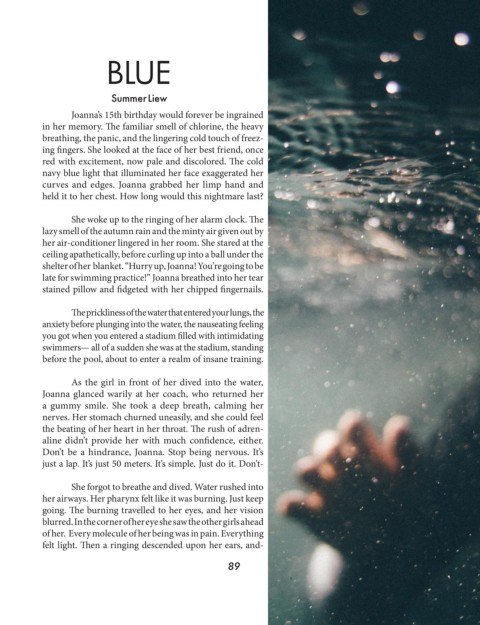 BLUE

Summer Liew

Joanna's 15th birthday would forever be ingrained in her memory. The familiar smell of chlorine, the heavy breathing, the panic, and the lingering cold touch of freezing fingers. She looked at the face of her best friend, once red with excitement, now pale and discolored. The cold navy blue light that illuminated her face exaggerated her curves and edges. Joanna grabbed her limp hand and held it to her chest. How long would this nightmare last?

She woke up to the ringing of her alarm clock. The lazy smell of the autumn rain and the minty air given out by her air-conditioner lingered in her room. She stared at the ceiling apathetically, before curling up into a ball under the shelter of her blanket. "Hurry up, Joanna! You're going to be late for swimming practice!" Joanna breathed into her tear stained pillow and fidgeted with her chipped fingernails.

The prickliness of the water that entered your lungs, the anxiety before plunging into the water, the nauseating feeling you got when you entered a stadium filled with intimidating swimmers— all of a sudden she was at the stadium, standing before the pool, about to enter a realm of insane training.

As the girl in front of her dived into the water, Joanna glanced warily at her coach, who returned her a gummy smile. She took a deep breath, calming her nerves. Her stomach churned uneasily, and she could feel the beating of her heart in her throat. The rush of adrenaline didn't provide her with much confidence, either. Don't be a hindrance, Joanna. Stop being nervous. It's just a lap. It's just 50 meters. It's simple. Just do it. Don't-

She forgot to breathe and dived. Water rushed into her airways. Her pharynx felt like it was burning. Just keep going. The burning travelled to her eyes, and her vision blurred. In the corner of her eye she saw the other girls ahead of her. Every molecule of her being was in pain. Everything felt light. Then a ringing descended upon her ears, and-

89